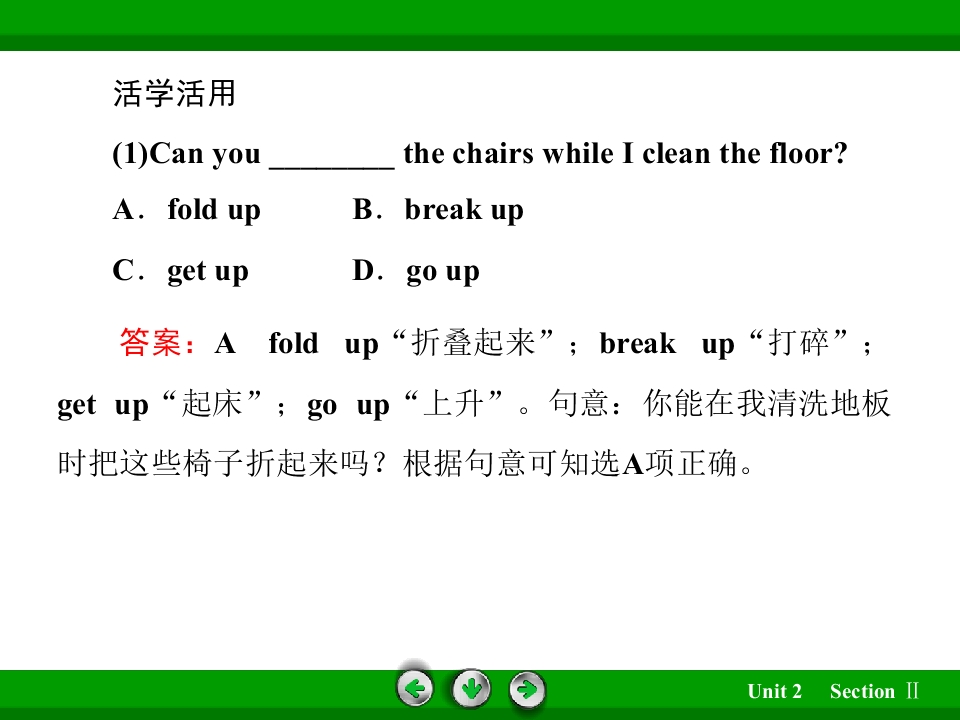 活学活用

(1)Can you ____ the chairs while I clean the floor?

A．fold up B．break up

C．get up D．go up

答案：A fold up“折叠起来”；break up“打碎”；get up“起床”；go up“上升”。句意：你能在我清洗地板时把这些椅子折起来吗？根据句意可知选A项正确。

Unit 2 Section Ⅱ